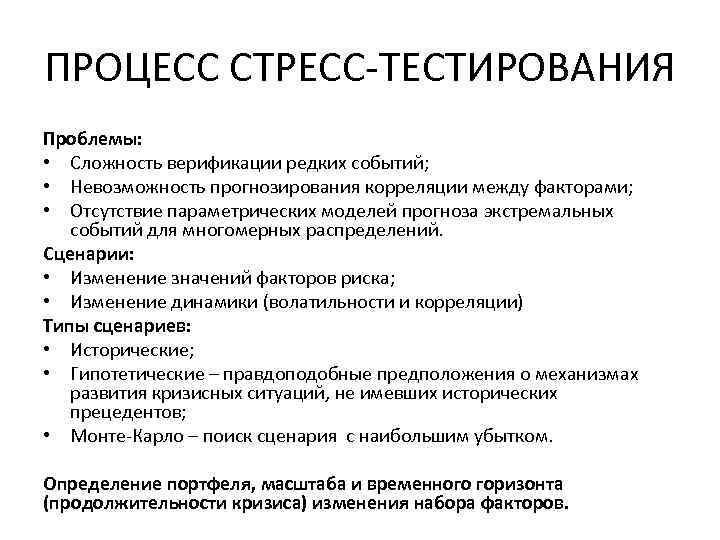 ПРОЦЕСС СТРЕСС-ТЕСТИРОВАНИЯ

Проблемы:
• Сложность верификации редких событий;
• Невозможность прогнозирования корреляции между факторами;
• Отсутствие параметрических моделей прогноза экстремальных событий для многомерных распределений.

Сценарии:
• Изменение значений факторов риска;
• Изменение динамики (волатильности и корреляции)

Типы сценариев:
• Исторические;
• Гипотетические – правдоподобные предположения о механизмах развития кризисных ситуаций, не имевших исторических прецедентов;
• Монте-Карло – поиск сценария с наибольшим убытком.

Определение портфеля, масштаба и временного горизонта (продолжительности кризиса) изменения набора факторов.